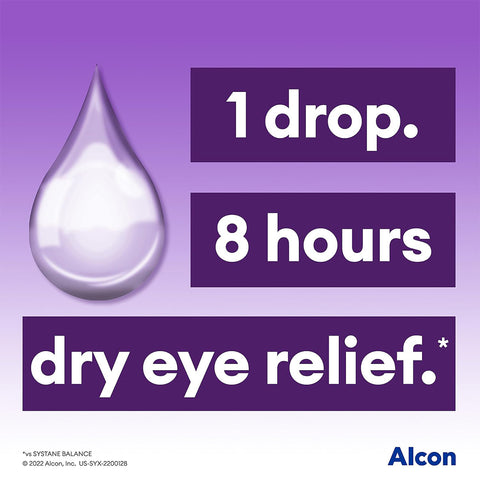 1 drop.

8 hours

dry eye relief.*

*vs SYSTANE BALANCE
© 2022 Alcon, Inc. US-SYX-2200128

Alcon